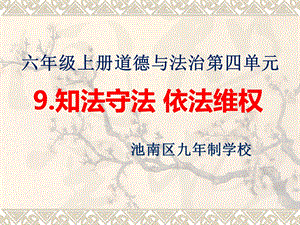 六年级上册道德与法治第四单元

9.知法守法 依法维权

池南区九年制学校